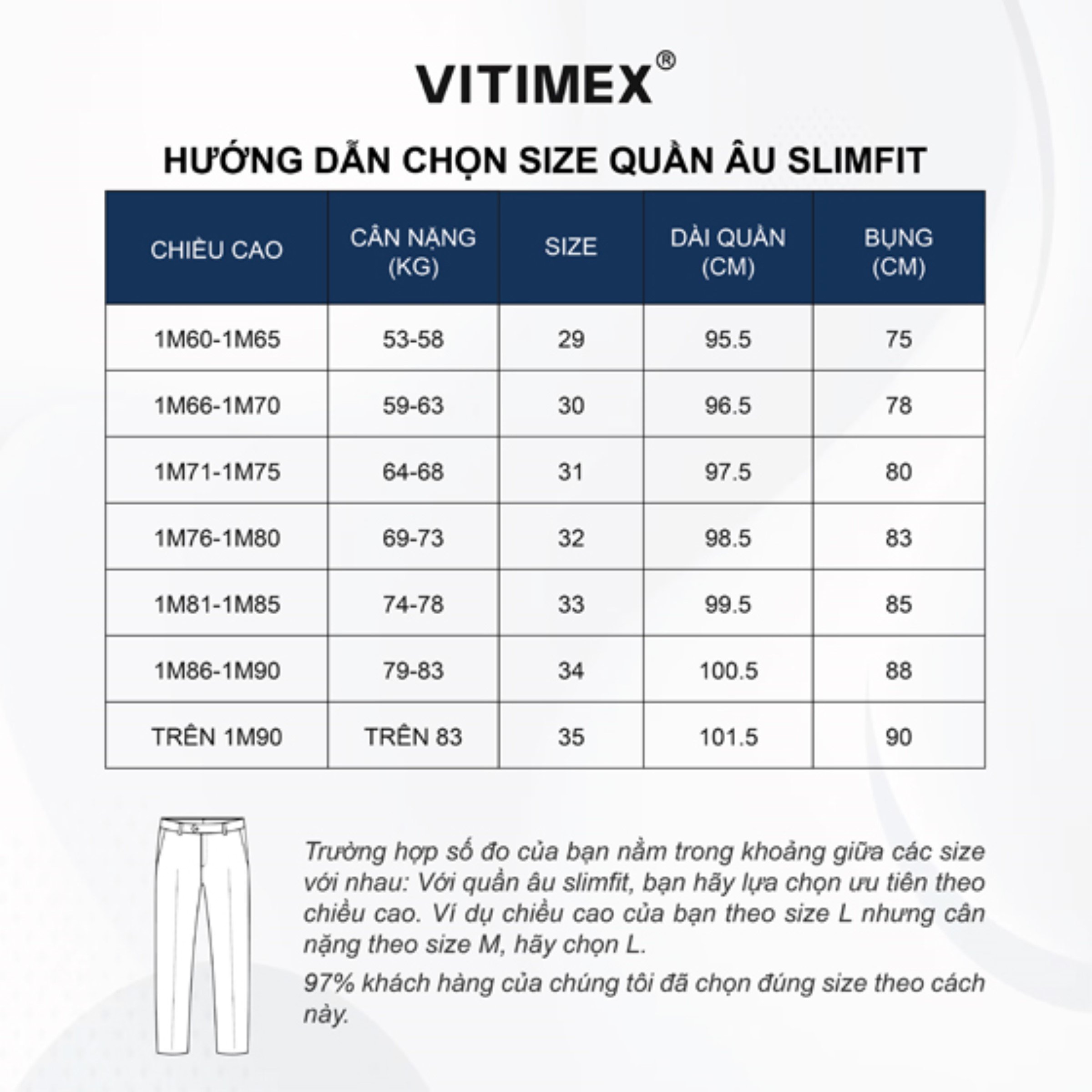 VITIMEX®

HƯỚNG DẪN CHỌN SIZE QUẦN ÂU SLIMFIT

| CHIỀU CAO | CÂN NẶNG (KG) | SIZE | DÀI QUẦN (CM) | BỤNG (CM) |
|---|---|---|---|---|
| 1M60-1M65 | 53-58 | 29 | 95.5 | 75 |
| 1M66-1M70 | 59-63 | 30 | 96.5 | 78 |
| 1M71-1M75 | 64-68 | 31 | 97.5 | 80 |
| 1M76-1M80 | 69-73 | 32 | 98.5 | 83 |
| 1M81-1M85 | 74-78 | 33 | 99.5 | 85 |
| 1M86-1M90 | 79-83 | 34 | 100.5 | 88 |
| TRÊN 1M90 | TRÊN 83 | 35 | 101.5 | 90 |

Trường hợp số đo của bạn nằm trong khoảng giữa các size với nhau: Với quần âu slimfit, bạn hãy lựa chọn ưu tiên theo chiều cao. Ví dụ chiều cao của bạn theo size L nhưng cân nặng theo size M, hãy chọn L.

97% khách hàng của chúng tôi đã chọn đúng size theo cách này.